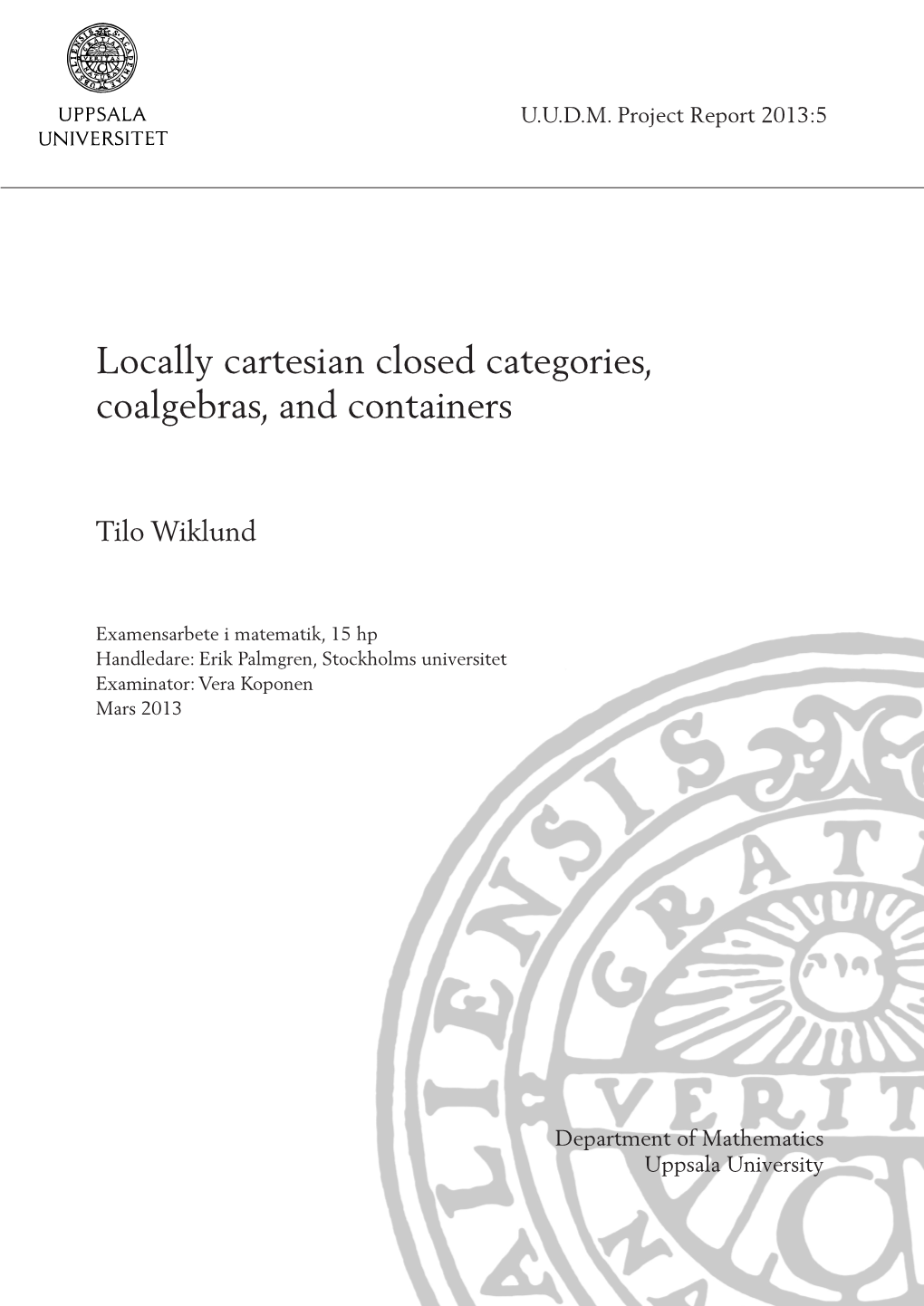 UPPSALA
UNIVERSITET

U.U.D.M. Project Report 2013:5

Locally cartesian closed categories, coalgebras, and containers

Tilo Wiklund

Examensarbete i matematik, 15 hp
Handledare: Erik Palmgren, Stockholms universitet
Examinator: Vera Koponen
Mars 2013

Department of Mathematics
Uppsala University